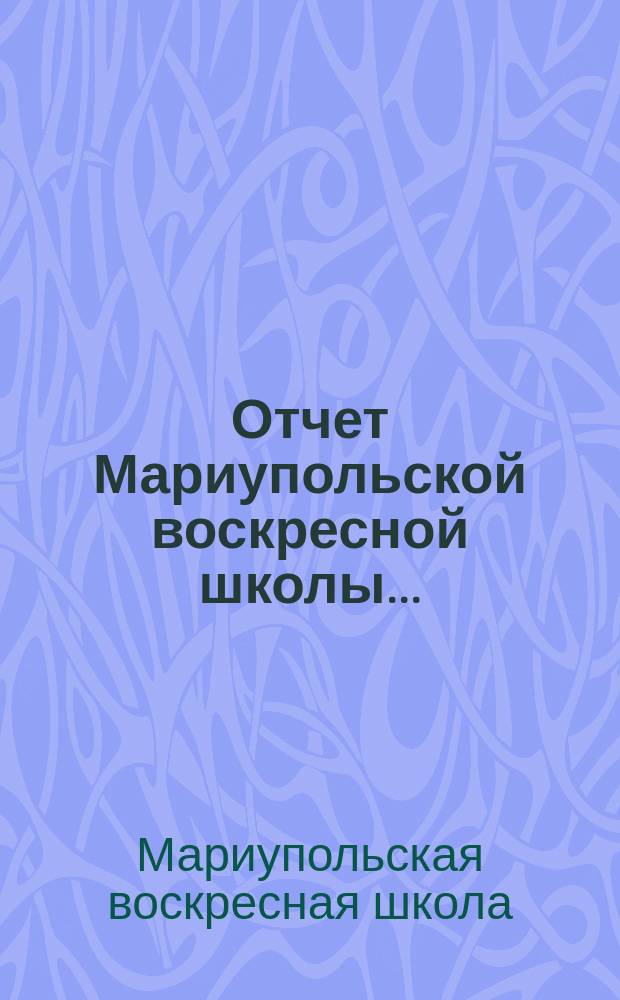 Отчет Мариупольской воскресной школы...

Мариупольская воскресная школа